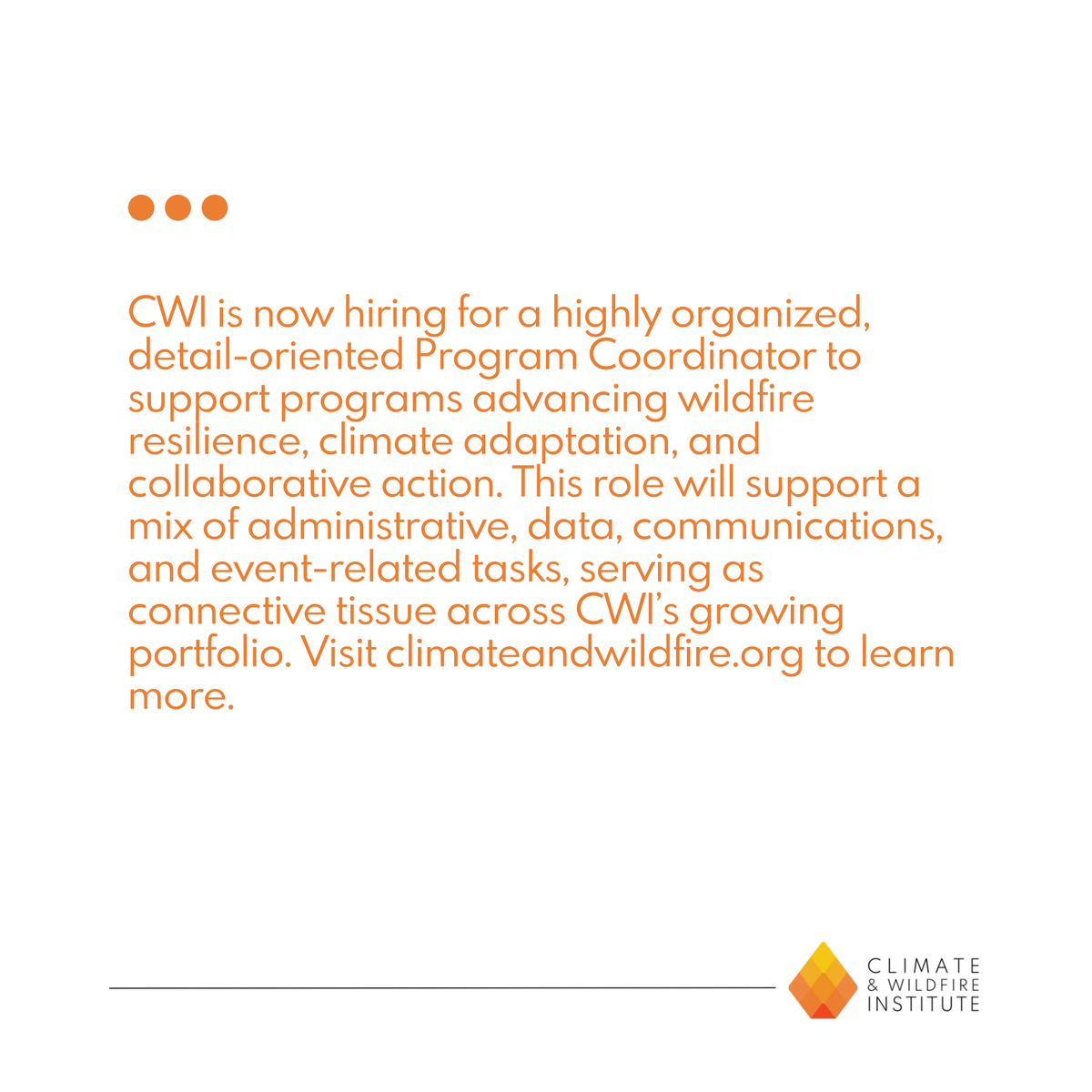 CWI is now hiring for a highly organized, detail-oriented Program Coordinator to support programs advancing wildfire resilience, climate adaptation, and collaborative action. This role will support a mix of administrative, data, communications, and event-related tasks, serving as connective tissue across CWI's growing portfolio. Visit climateandwildfire.org to learn more.

CLIMATE
& WILDFIRE
INSTITUTE